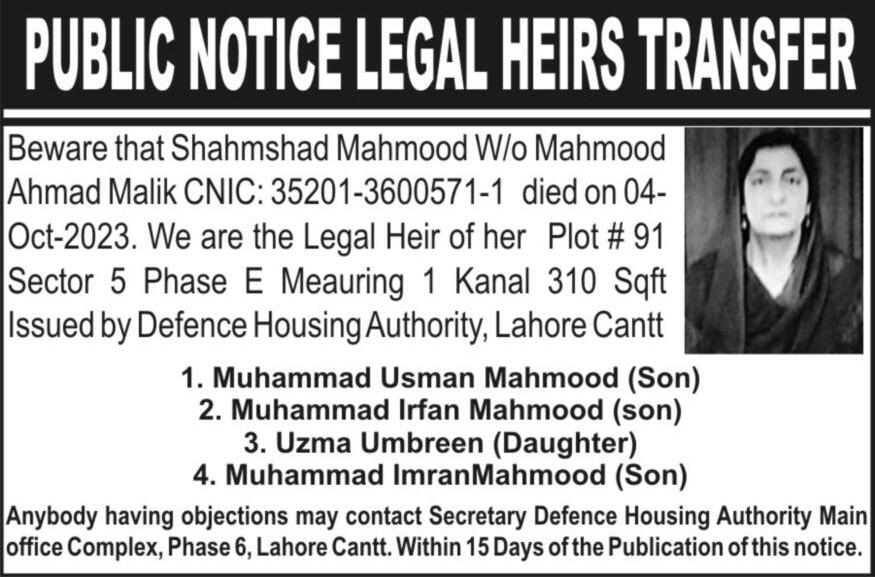 PUBLIC NOTICE LEGAL HEIRS TRANSFER

Beware that Shahmshad Mahmood W/o Mahmood Ahmad Malik CNIC: 35201-3600571-1 died on 04-Oct-2023. We are the Legal Heir of her Plot # 91 Sector 5 Phase E Meauring 1 Kanal 310 Sqft Issued by Defence Housing Authority, Lahore Cantt

1. Muhammad Usman Mahmood (Son)
2. Muhammad Irfan Mahmood (son)
3. Uzma Umbreen (Daughter)
4. Muhammad ImranMahmood (Son)

Anybody having objections may contact Secretary Defence Housing Authority Main office Complex, Phase 6, Lahore Cantt. Within 15 Days of the Publication of this notice.